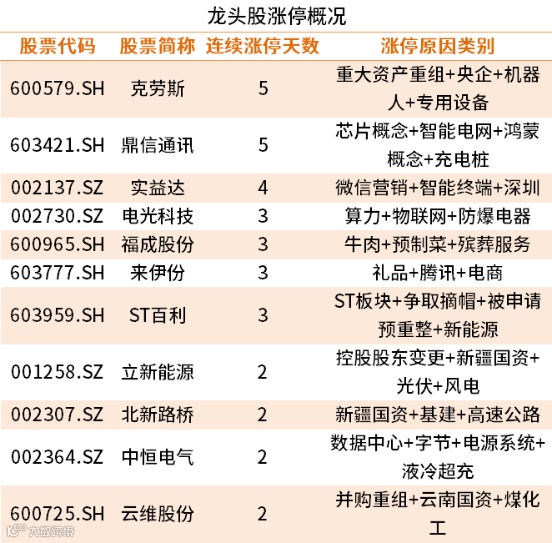 龙头股涨停概况

| 股票代码 | 股票简称 | 连续涨停天数 | 涨停原因类别 |
|---|---|---|---|
| 600579.SH | 克劳斯 | 5 | 重大资产重组+央企+机器人+专用设备 |
| 603421.SH | 鼎信通讯 | 5 | 芯片概念+智能电网+鸿蒙概念+充电桩 |
| 002137.SZ | 实益达 | 4 | 微信营销+智能终端+深圳 |
| 002730.SZ | 电光科技 | 3 | 算力+物联网+防爆电器 |
| 600965.SH | 福成股份 | 3 | 牛肉+预制菜+殡葬服务 |
| 603777.SH | 来伊份 | 3 | 礼品+腾讯+电商 |
| 603959.SH | ST百利 | 3 | ST板块+争取摘帽+被申请预重整+新能源 |
| 001258.SZ | 立新能源 | 2 | 控股股东变更+新疆国资+光伏+风电 |
| 002307.SZ | 北新路桥 | 2 | 新疆国资+基建+高速公路 |
| 002364.SZ | 中恒电气 | 2 | 数据中心+字节+电源系统+液冷超充 |
| 600725.SH | 云维股份 | 2 | 并购重组+云南国资+煤化工 |

大数跨境